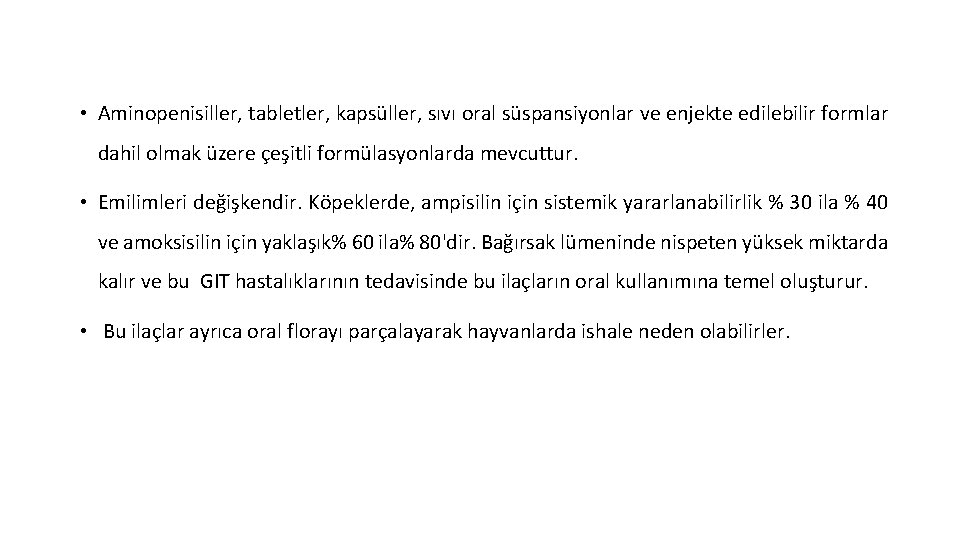 • Aminopenisiller, tabletler, kapsüller, sıvı oral süspansiyonlar ve enjekte edilebilir formlar dahil olmak üzere çeşitli formülasyonlarda mevcuttur.

• Emilimleri değişkendir. Köpeklerde, ampisilin için sistemik yararlanabilirlik % 30 ila % 40 ve amoksisilin için yaklaşık% 60 ila% 80'dir. Bağırsak lümeninde nispeten yüksek miktarda kalır ve bu GIT hastalıklarının tedavisinde bu ilaçların oral kullanımına temel oluşturur.

• Bu ilaçlar ayrıca oral florayı parçalayarak hayvanlarda ishale neden olabilirler.